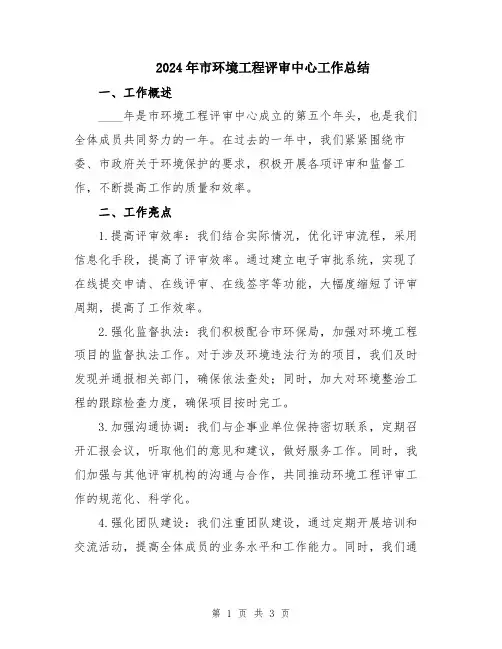 2024年市环境工程评审中心工作总结

一、工作概述

____年是市环境工程评审中心成立的第五个年头，也是我们全体成员共同努力的一年。在过去的一年中，我们紧紧围绕市委、市政府关于环境保护的要求，积极开展各项评审和监督工作，不断提高工作的质量和效率。

二、工作亮点

1.提高评审效率：我们结合实际情况，优化评审流程，采用信息化手段，提高了评审效率。通过建立电子审批系统，实现了在线提交申请、在线评审、在线签字等功能，大幅度缩短了评审周期，提高了工作效率。

2.强化监督执法：我们积极配合市环保局，加强对环境工程项目的监督执法工作。对于涉及环境违法行为的项目，我们及时发现并通报相关部门，确保依法查处；同时，加大对环境整治工程的跟踪检查力度，确保项目按时完工。

3.加强沟通协调：我们与企事业单位保持密切联系，定期召开汇报会议，听取他们的意见和建议，做好服务工作。同时，我们加强与其他评审机构的沟通与合作，共同推动环境工程评审工作的规范化、科学化。

4.强化团队建设：我们注重团队建设，通过定期开展培训和交流活动，提高全体成员的业务水平和工作能力。同时，我们通

第 1 页 共 3 页